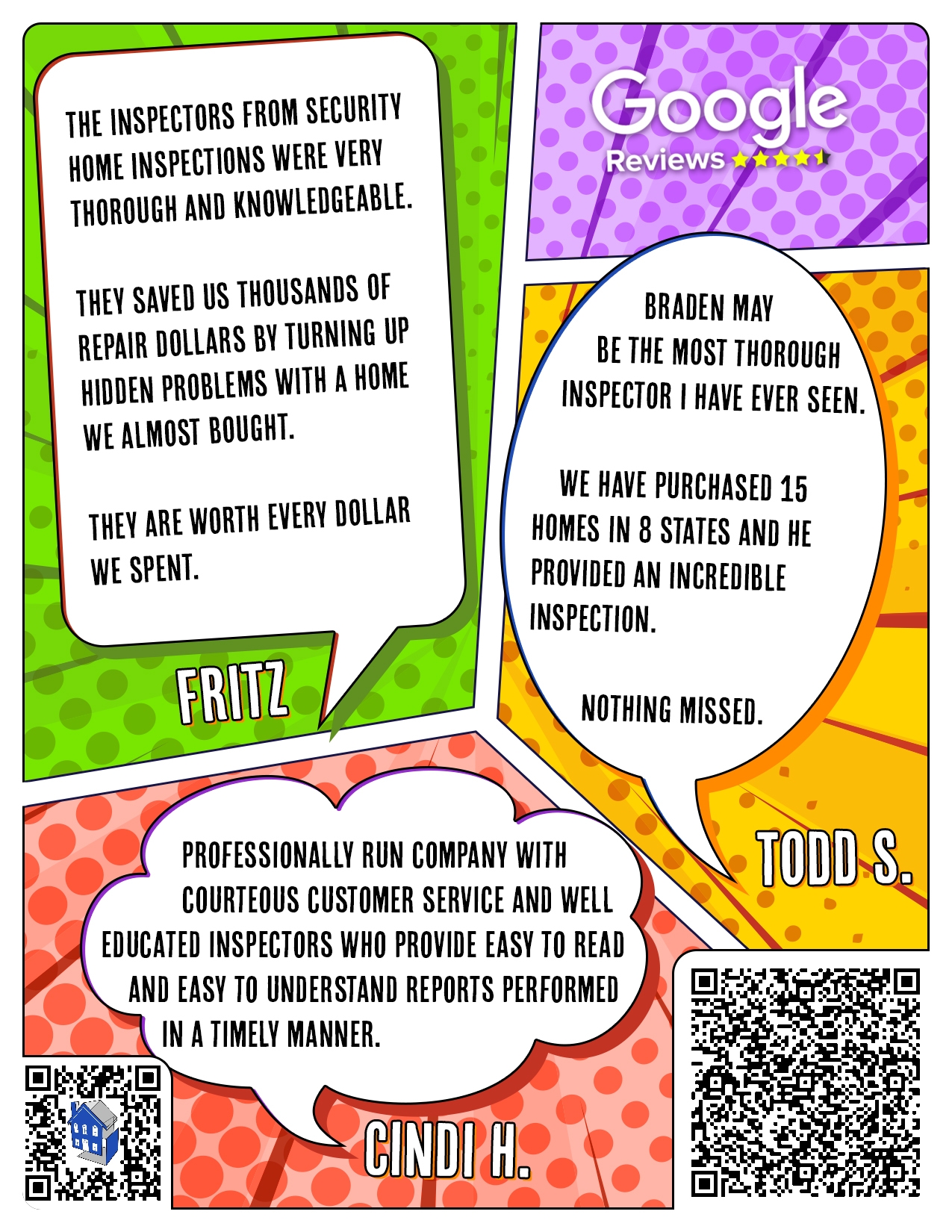 THE INSPECTORS FROM SECURITY HOME INSPECTIONS WERE VERY THOROUGH AND KNOWLEDGEABLE.

THEY SAVED US THOUSANDS OF REPAIR DOLLARS BY TURNING UP HIDDEN PROBLEMS WITH A HOME WE ALMOST BOUGHT.

THEY ARE WORTH EVERY DOLLAR WE SPENT.

FRITZ

Google
Reviews

BRADEN MAY BE THE MOST THOROUGH INSPECTOR I HAVE EVER SEEN.

WE HAVE PURCHASED 15 HOMES IN 8 STATES AND HE PROVIDED AN INCREDIBLE INSPECTION.

NOTHING MISSED.

TODD S.

PROFESSIONALLY RUN COMPANY WITH COURTEOUS CUSTOMER SERVICE AND WELL EDUCATED INSPECTORS WHO PROVIDE EASY TO READ AND EASY TO UNDERSTAND REPORTS PERFORMED IN A TIMELY MANNER.

CINDI H.